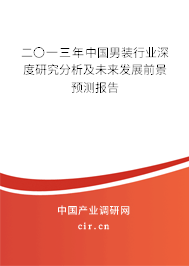 二〇一三年中国男装行业深度研究分析及未来发展前景预测报告

中国产业调研网

cir.cn